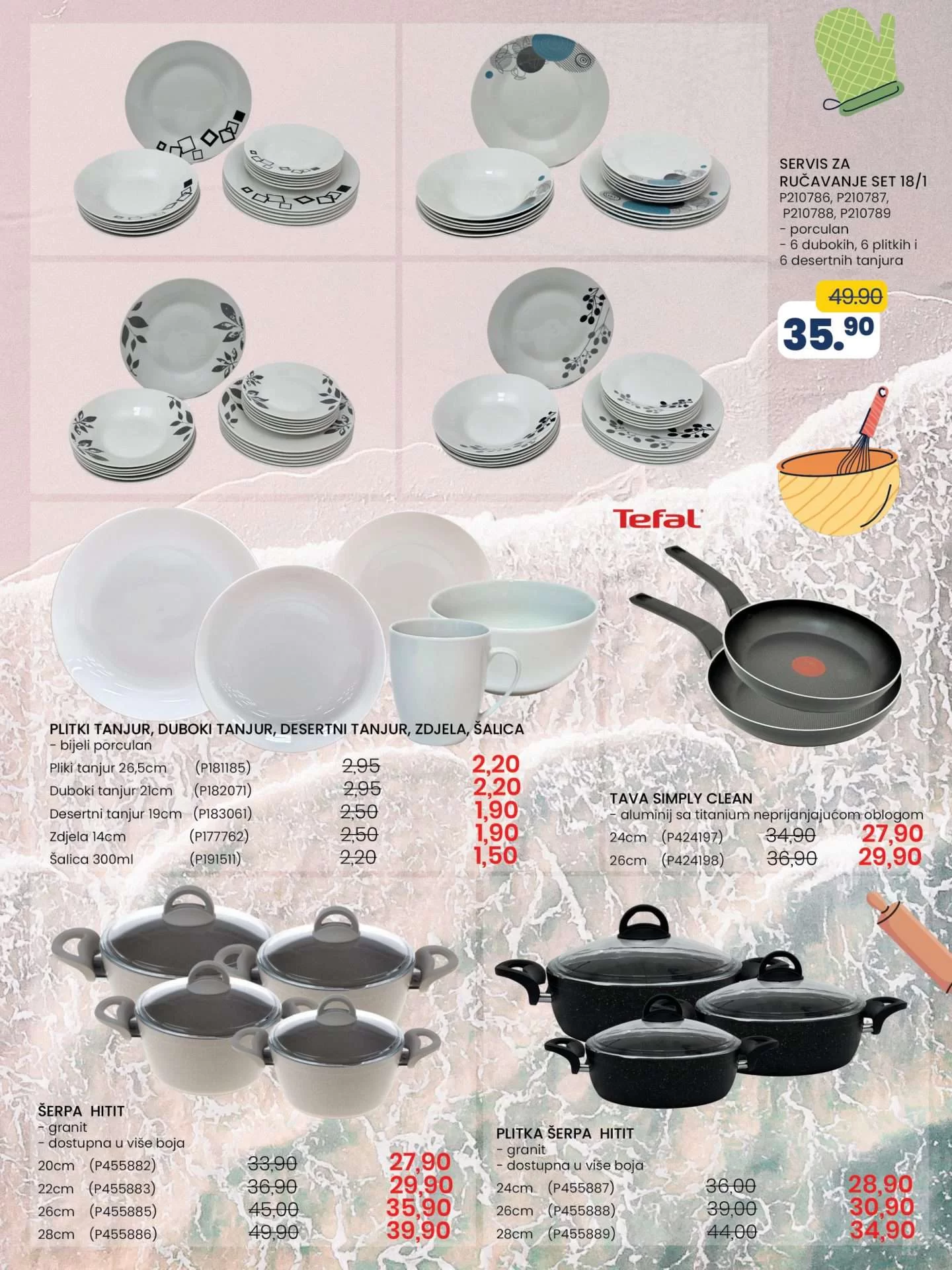 SERVIS ZA RUČAVANJE SET 18/1
P210786, P210787, P210788, P210789
- porculan
- 6 dubokih, 6 plitkih i 6 desertnih tanjura

49.90
35.90

Tefal

PLITKI TANJUR, DUBOKI TANJUR, DESERTNI TANJUR, ZDJELA, ŠALICA
- bijeli porculan
Pliki tanjur 26,5cm (P181185) 2,95 2,20
Duboki tanjur 21cm (P182071) 2,95 2,20
Desertni tanjur 19cm (P183061) 2,50 1,90
Zdjela 14cm (P177762) 2,50 1,90
Šalica 300ml (P191511) 2,20 1,50

TAVA SIMPLY CLEAN
- aluminij sa titanium neprijanjajućom oblogom
24cm (P424197) 34,90 27,90
26cm (P424198) 36,90 29,90

ŠERPA HITIT
- granit
- dostupna u više boja
20cm (P455882) 33,90 27,90
22cm (P455883) 36,90 29,90
26cm (P455885) 45,00 35,90
28cm (P455886) 49,90 39,90

PLITKA ŠERPA HITIT
- granit
- dostupna u više boja
24cm (P455887) 36,00 28,90
26cm (P455888) 39,00 30,90
28cm (P455889) 44,00 34,90